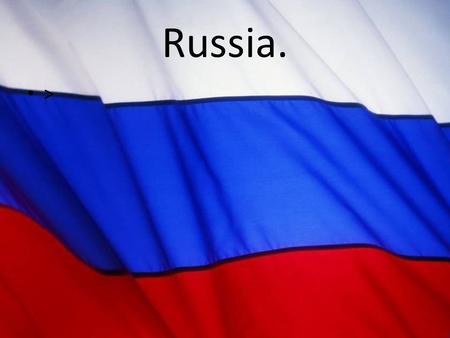 Russia.